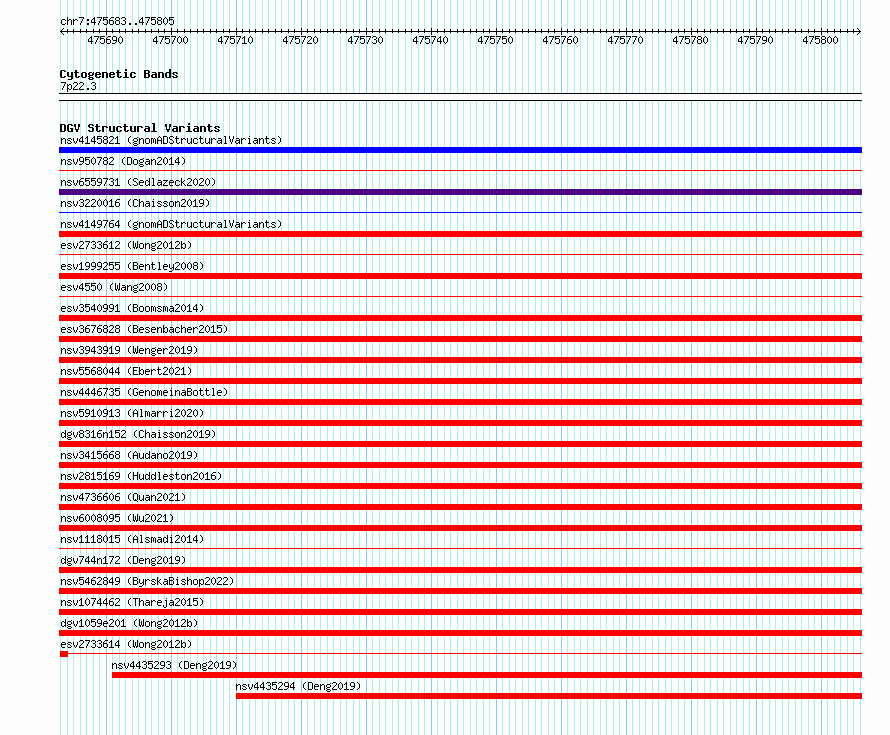 chr7:475683..475805

475690 475700 475710 475720 475730 475740 475750 475760 475770 475780 475790 475800

Cytogenetic Bands
7p22.3

DGV Structural Variants
nsv4145821 (gnomADStructuralVariants)
nsv950782 (Dogan2014)
nsv6559731 (Sedlazeck2020)
nsv3220016 (Chaisson2019)
nsv4149764 (gnomADStructuralVariants)
esv2733612 (Wong2012b)
esv1999255 (Bentley2008)
esv4550 (Wang2008)
esv3540991 (Boomsma2014)
esv3676828 (Besenbacher2015)
nsv3943919 (Wenger2019)
nsv5568044 (Ebert2021)
nsv4446735 (GenomeinaBottle)
nsv5910913 (Almarri2020)
dgv8316n152 (Chaisson2019)
nsv3415668 (Audano2019)
nsv2815169 (Huddleston2016)
nsv4736606 (Quan2021)
nsv6008095 (Wu2021)
nsv1118015 (Alsmadi2014)
dgv744n172 (Deng2019)
nsv5462849 (ByrskaBishop2022)
nsv1074462 (Thareja2015)
dgv1059e201 (Wong2012b)
esv2733614 (Wong2012b)
nsv4435293 (Deng2019)
nsv4435294 (Deng2019)